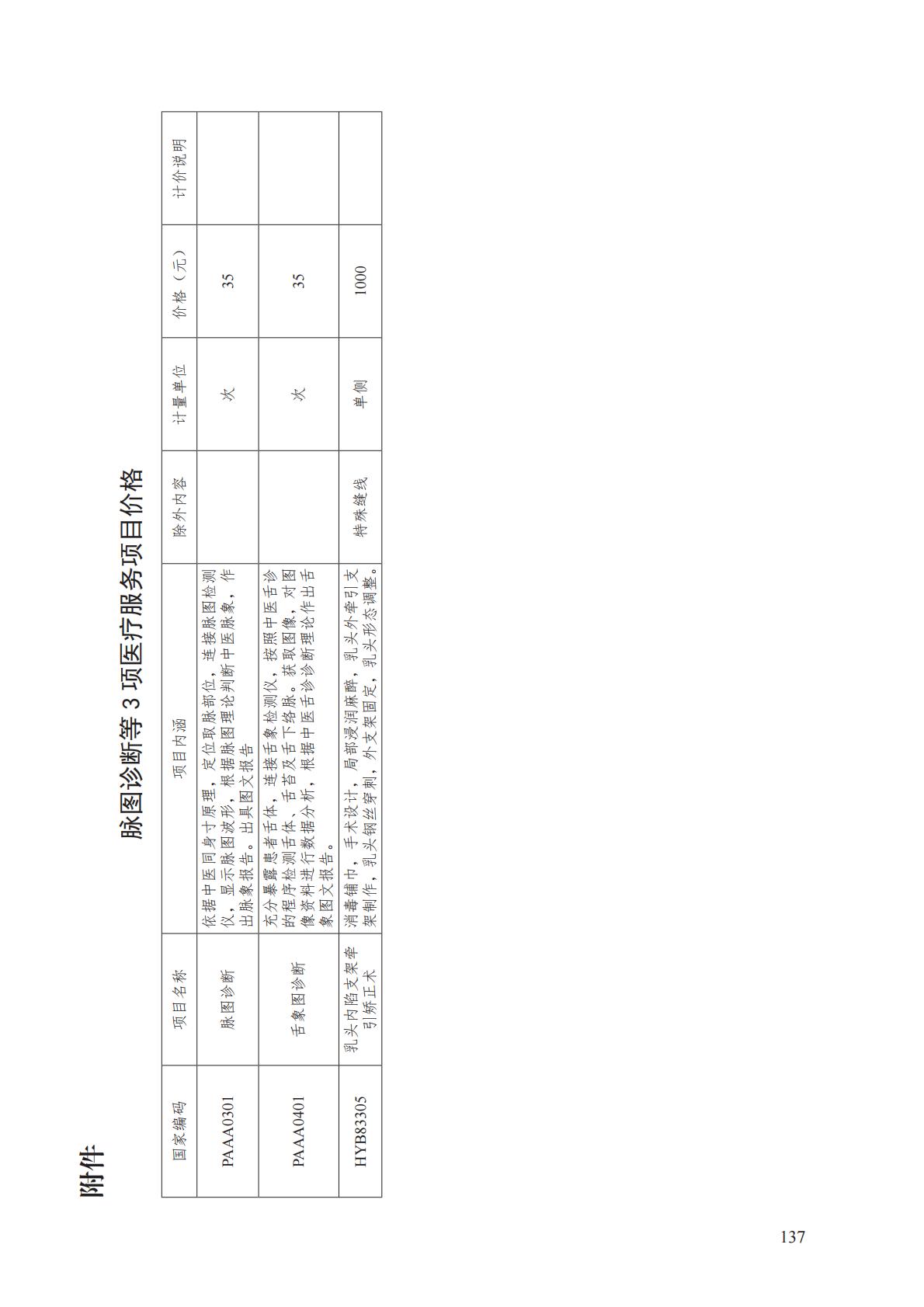 附件

脉图诊断等 3 项医疗服务项目价格

| 国家编码 | 项目名称 | 项目内涵 | 除外内容 | 计量单位 | 价格（元） | 计价说明 |
|---|---|---|---|---|---|---|
| PAAA0301 | 脉图诊断 | 依据中医同身寸原理，定位取脉部位，连接脉图检测仪，显示脉图波形，根据脉图理论判断中医脉象，作出脉象报告。出具图文报告 | | 次 | 35 | |
| PAAA0401 | 舌象图诊断 | 充分暴露患者舌体，连接舌象检测仪，按照中医舌诊的程序检测舌体、舌苔及舌下络脉。获取图像，对图像资料进行数据分析，根据中医舌诊断理论作出舌象图文报告。 | | 次 | 35 | |
| HYB83305 | 乳头内陷支架牵引矫正术 | 消毒铺巾，手术设计，局部浸润麻醉，乳头外牵引支架制作，乳头钢丝穿刺，外支架固定，乳头形态调整。 | 特殊缝线 | 单侧 | 1000 | |

137